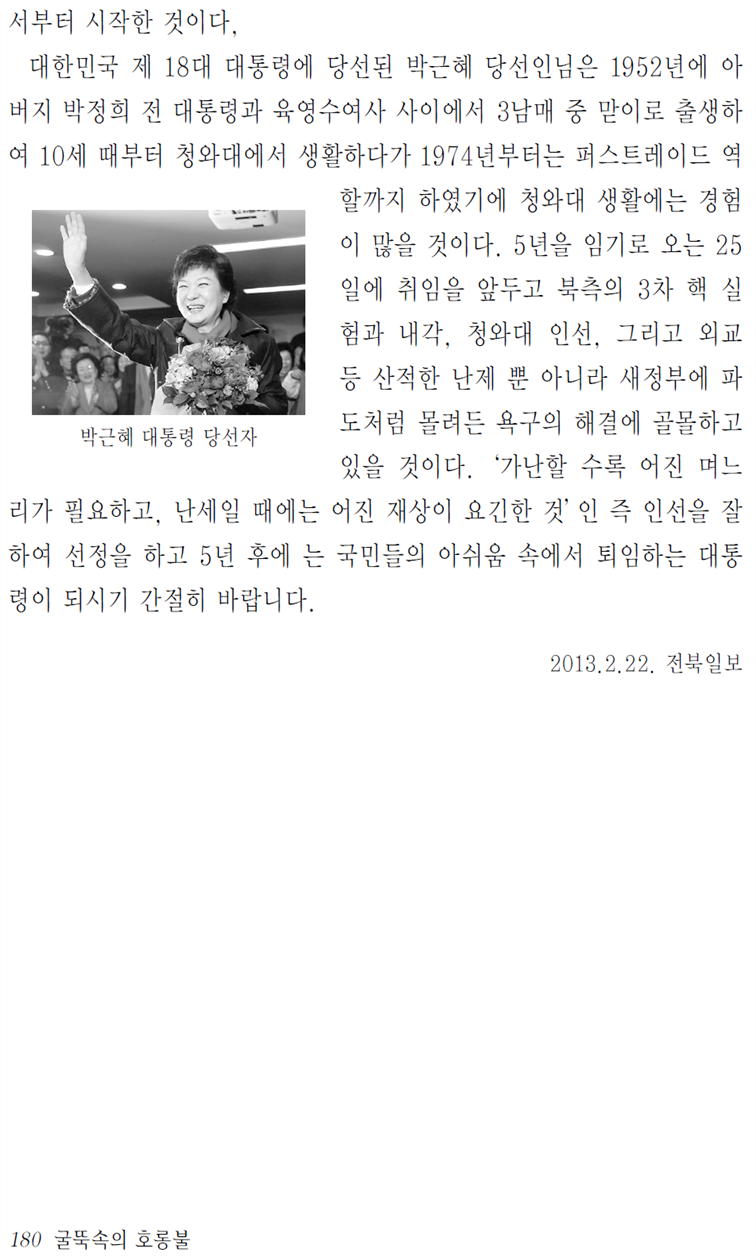 서부터 시작한 것이다,

대한민국 제 18대 대통령에 당선된 박근혜 당선인님은 1952년에 아버지 박정희 전 대통령과 육영수여사 사이에서 3남매 중 맏이로 출생하여 10세 때부터 청와대에서 생활하다가 1974년부터는 퍼스트레이드 역할까지 하였기에 청와대 생활에는 경험이 많을 것이다. 5년을 임기로 오는 25일에 취임을 앞두고 북측의 3차 핵 실험과 내각, 청와대 인선, 그리고 외교 등 산적한 난제 뿐 아니라 새정부에 파도처럼 몰려든 욕구의 해결에 골몰하고 있을 것이다. '가난할 수록 어진 며느리가 필요하고, 난세일 때에는 어진 재상이 요긴한 것' 인 즉 인선을 잘하여 선정을 하고 5년 후에 는 국민들의 아쉬움 속에서 퇴임하는 대통령이 되시기 간절히 바랍니다.

박근혜 대통령 당선자

2013.2.22. 전북일보

180 굴뚝속의 호롱불